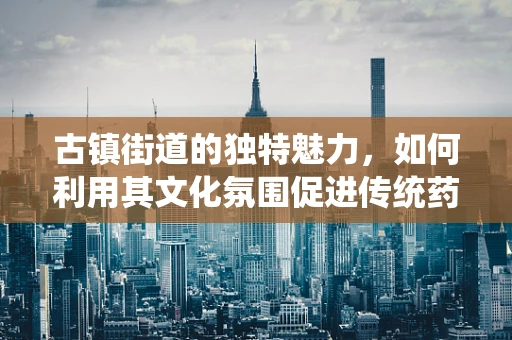 古镇街道的独特魅力，如何利用其文化氛围促进传统药